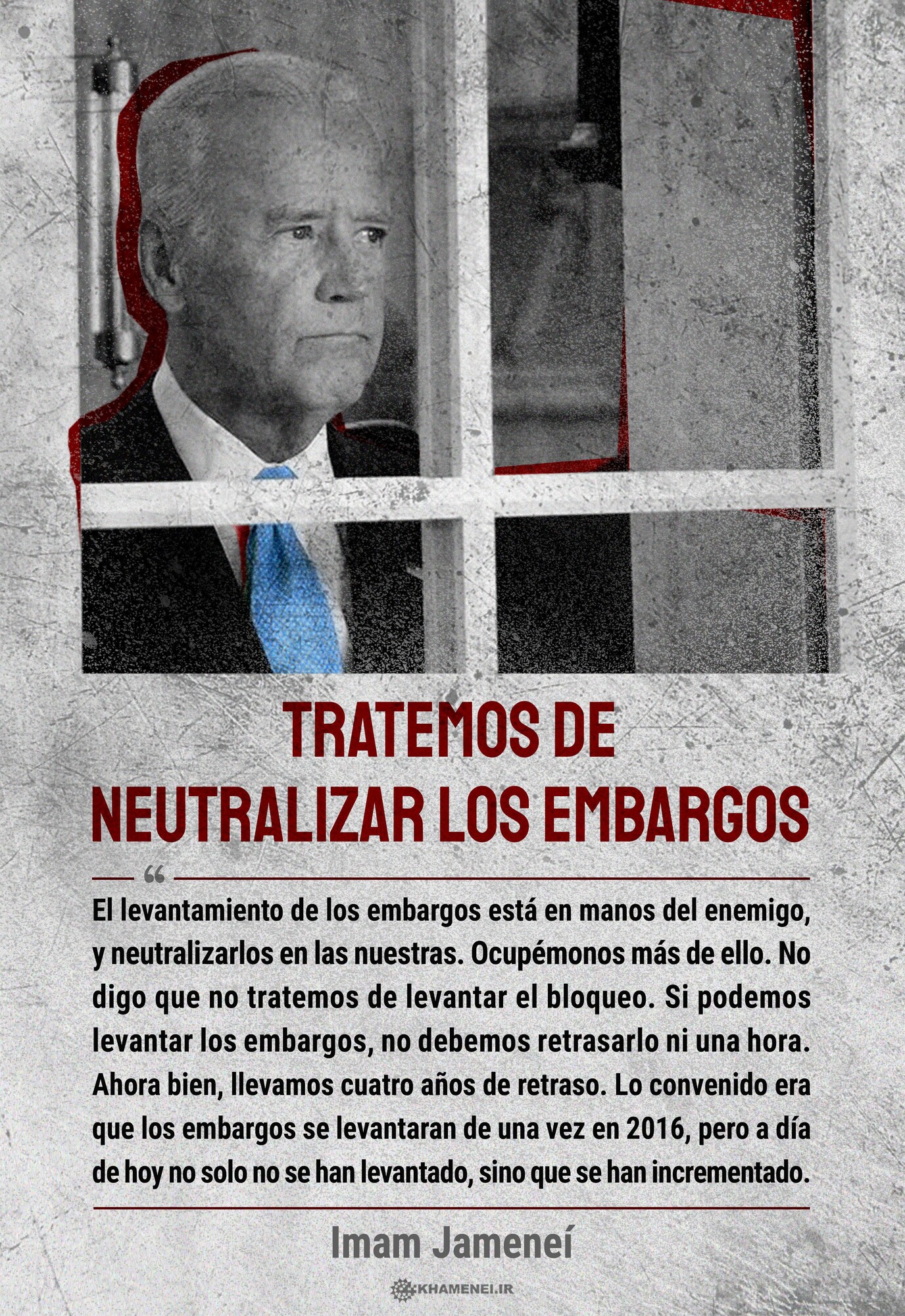 TRATEMOS DE NEUTRALIZAR LOS EMBARGOS

“

El levantamiento de los embargos está en manos del enemigo, y neutralizarlos en las nuestras. Ocupémonos más de ello. No digo que no tratemos de levantar el bloqueo. Si podemos levantar los embargos, no debemos retrasarlo ni una hora. Ahora bien, llevamos cuatro años de retraso. Lo convenido era que los embargos se levantaran de una vez en 2016, pero a día de hoy no solo no se han levantado, sino que se han incrementado.

Imam Jameneí

KHAMENEI.IR